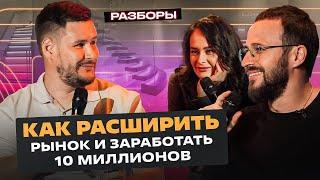 РАЗБОРЫ

КАК РАСШИРИТЬ
РЫНОК И ЗАРАБОТАТЬ
10 МИЛЛИОНОВ